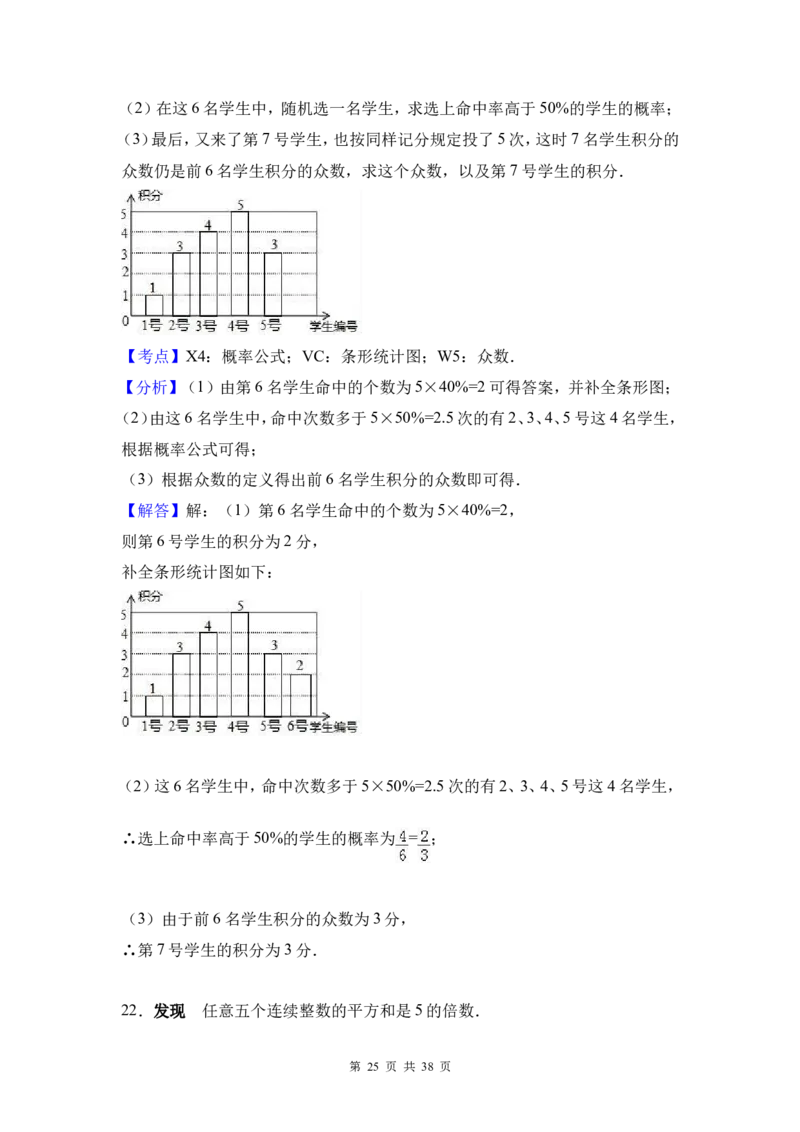 （2）在这 6 名学生中，随机选一名学生，求选上命中率高于 50%的学生的概率；
（3）最后，又来了第 7 号学生，也按同样记分规定投了 5 次，这时 7 名学生积分的众数仍是前 6 名学生积分的众数，求这个众数，以及第 7 号学生的积分.

积分
5
4
3
2
1
0
1
3
4
5
3
1号 2号 3号 4号 5号 学生编号

【考点】X4：概率公式；VC：条形统计图；W5：众数.
【分析】（1）由第 6 名学生命中的个数为 $5\times40\%=2$ 可得答案，并补全条形图；
（2）由这 6 名学生中，命中次数多于 $5\times50\%=2.5$ 次的有 2、3、4、5 号这 4 名学生，根据概率公式可得；
（3）根据众数的定义得出前 6 名学生积分的众数即可得.
【解答】解：（1）第 6 名学生命中的个数为 $5\times40\%=2$，
则第 6 号学生的积分为 2 分，
补全条形统计图如下：

积分
5
4
3
2
1
0
1
3
4
5
3
2
1号 2号 3号 4号 5号 6号 学生编号

（2）这 6 名学生中，命中次数多于 $5\times50\%=2.5$ 次的有 2、3、4、5 号这 4 名学生，
∴选上命中率高于 50%的学生的概率为 $\frac{4}{6}=\frac{2}{3}$；

（3）由于前 6 名学生积分的众数为 3 分，
∴第 7 号学生的积分为 3 分.

22．发现　任意五个连续整数的平方和是 5 的倍数.

第 25 页 共 38 页